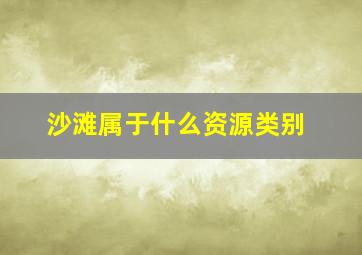 沙滩属于什么资源类别